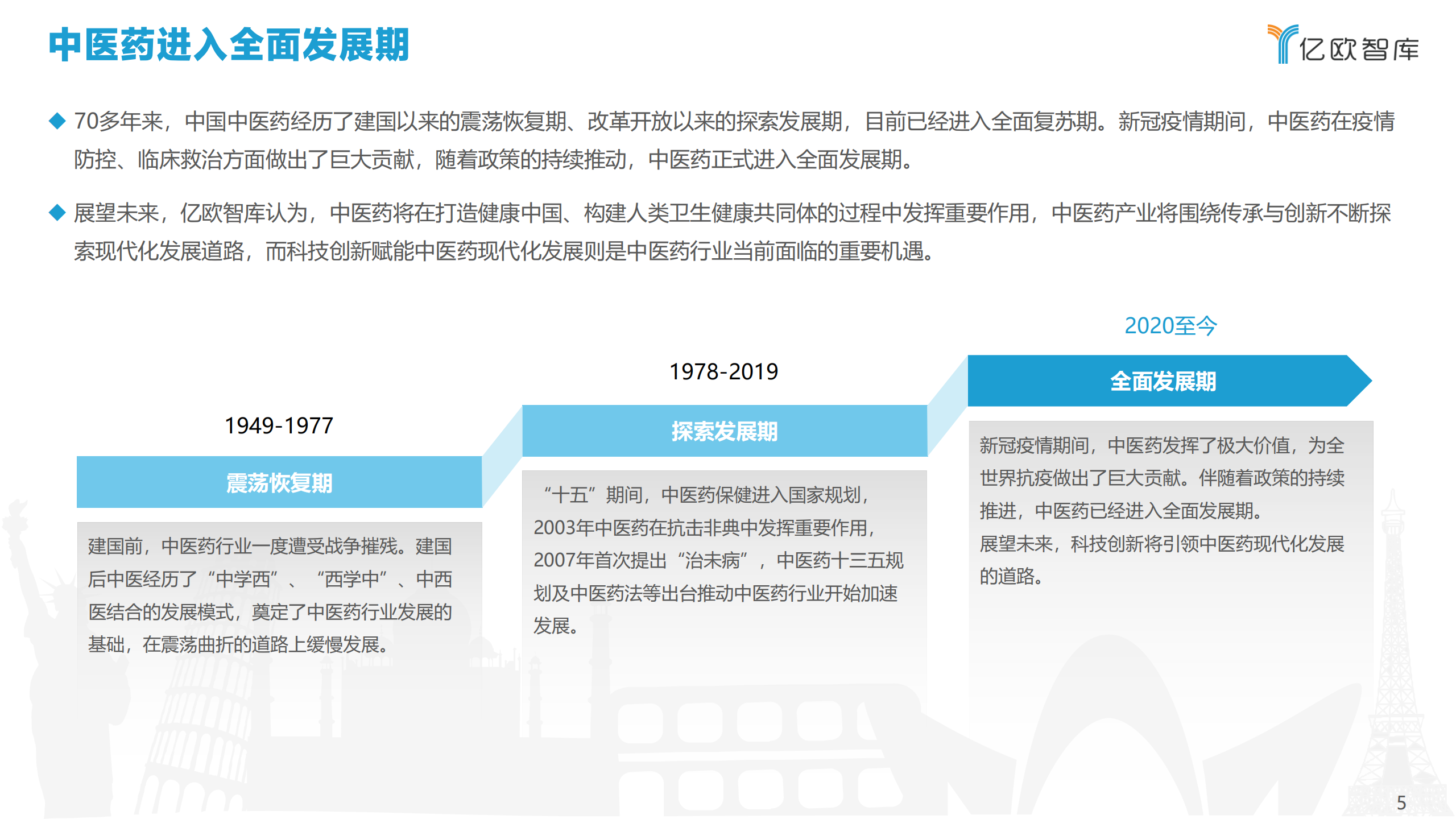 中医药进入全面发展期

亿欧智库

◆ 70多年来，中国中医药经历了建国以来的震荡恢复期、改革开放以来的探索发展期，目前已经进入全面复苏期。新冠疫情期间，中医药在疫情防控、临床救治方面做出了巨大贡献，随着政策的持续推动，中医药正式进入全面发展期。

◆ 展望未来，亿欧智库认为，中医药将在打造健康中国、构建人类卫生健康共同体的过程中发挥重要作用，中医药产业将围绕传承与创新不断探索现代化发展道路，而科技创新赋能中医药现代化发展则是中医药行业当前面临的重要机遇。

1949-1977

震荡恢复期

建国前，中医药行业一度遭受战争摧残。建国后中医经历了“中学西”、“西学中”、中西医结合的发展模式，奠定了中医药行业发展的基础，在震荡曲折的道路上缓慢发展。

1978-2019

探索发展期

“十五”期间，中医药保健进入国家规划，2003年中医药在抗击非典中发挥重要作用，2007年首次提出“治未病”，中医药十三五规划及中医药法等出台推动中医药行业开始加速发展。

2020至今

全面发展期

新冠疫情期间，中医药发挥了极大价值，为全世界抗疫做出了巨大贡献。伴随着政策的持续推进，中医药已经进入全面发展期。
展望未来，科技创新将引领中医药现代化发展的道路。

5